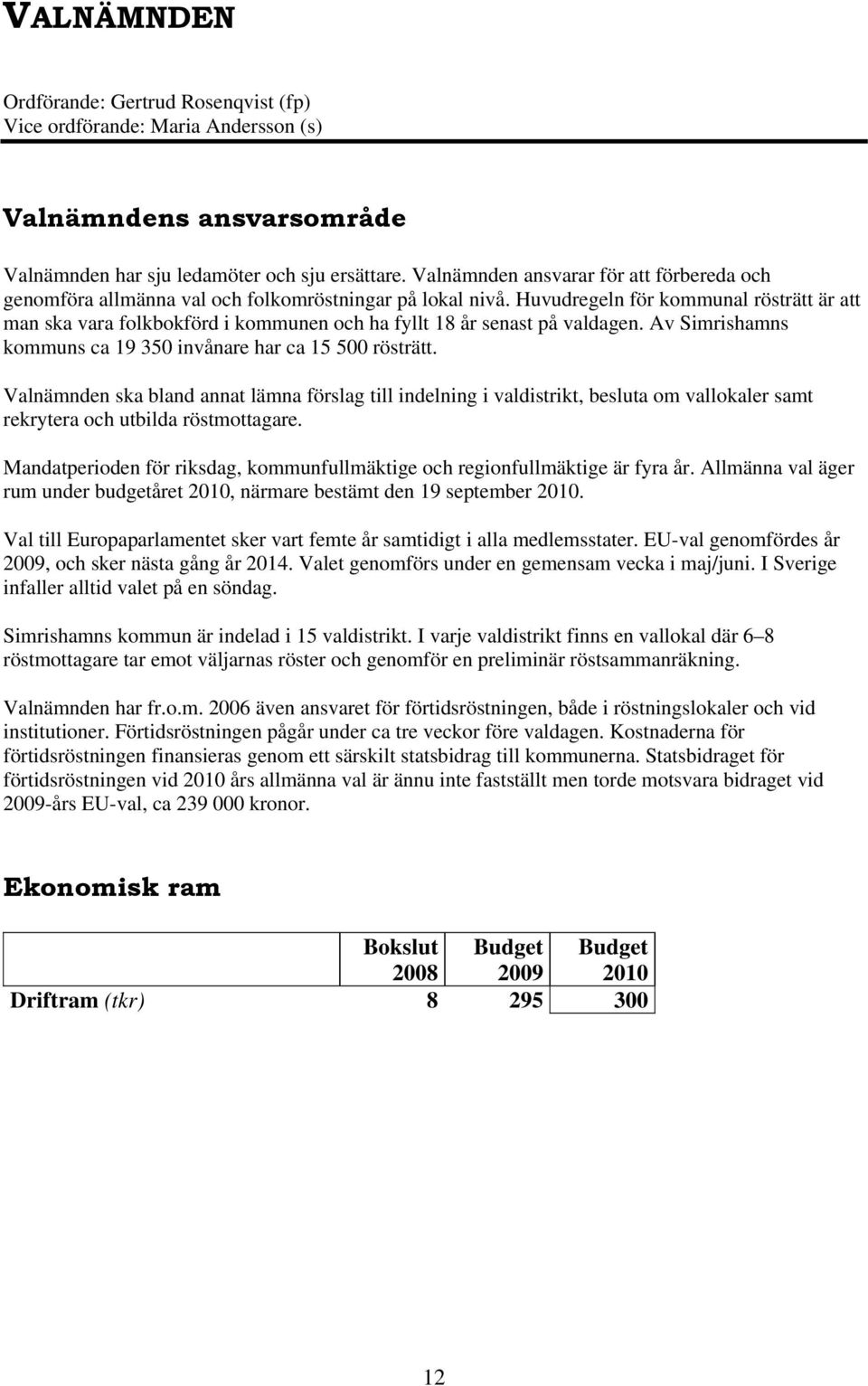 VALNÄMNDEN

Ordförande: Gertrud Rosenqvist (fp)
Vice ordförande: Maria Andersson (s)

Valnämndens ansvarsområde

Valnämnden har sju ledamöter och sju ersättare. Valnämnden ansvarar för att förbereda och genomföra allmänna val och folkomröstningar på lokal nivå. Huvudregeln för kommunal rösträtt är att man ska vara folkbokförd i kommunen och ha fyllt 18 år senast på valdagen. Av Simrishamns kommuns ca 19 350 invånare har ca 15 500 rösträtt.

Valnämnden ska bland annat lämna förslag till indelning i valdistrikt, besluta om vallokaler samt rekrytera och utbilda röstmottagare.

Mandatperioden för riksdag, kommunfullmäktige och regionfullmäktige är fyra år. Allmänna val äger rum under budgetåret 2010, närmare bestämt den 19 september 2010.

Val till Europaparlamentet sker vart femte år samtidigt i alla medlemsstater. EU-val genomfördes år 2009, och sker nästa gång år 2014. Valet genomförs under en gemensam vecka i maj/juni. I Sverige infaller alltid valet på en söndag.

Simrishamns kommun är indelad i 15 valdistrikt. I varje valdistrikt finns en vallokal där 6–8 röstmottagare tar emot väljarnas röster och genomför en preliminär röstsammanräkning.

Valnämnden har fr.o.m. 2006 även ansvaret för förtidsröstningen, både i röstningslokaler och vid institutioner. Förtidsröstningen pågår under ca tre veckor före valdagen. Kostnaderna för förtidsröstningen finansieras genom ett särskilt statsbidrag till kommunerna. Statsbidraget för förtidsröstningen vid 2010 års allmänna val är ännu inte fastställt men torde motsvara bidraget vid 2009-års EU-val, ca 239 000 kronor.

Ekonomisk ram

| | Bokslut 2008 | Budget 2009 | Budget 2010 |
|---|---|---|---|
| Driftram (tkr) | 8 | 295 | 300 |

12